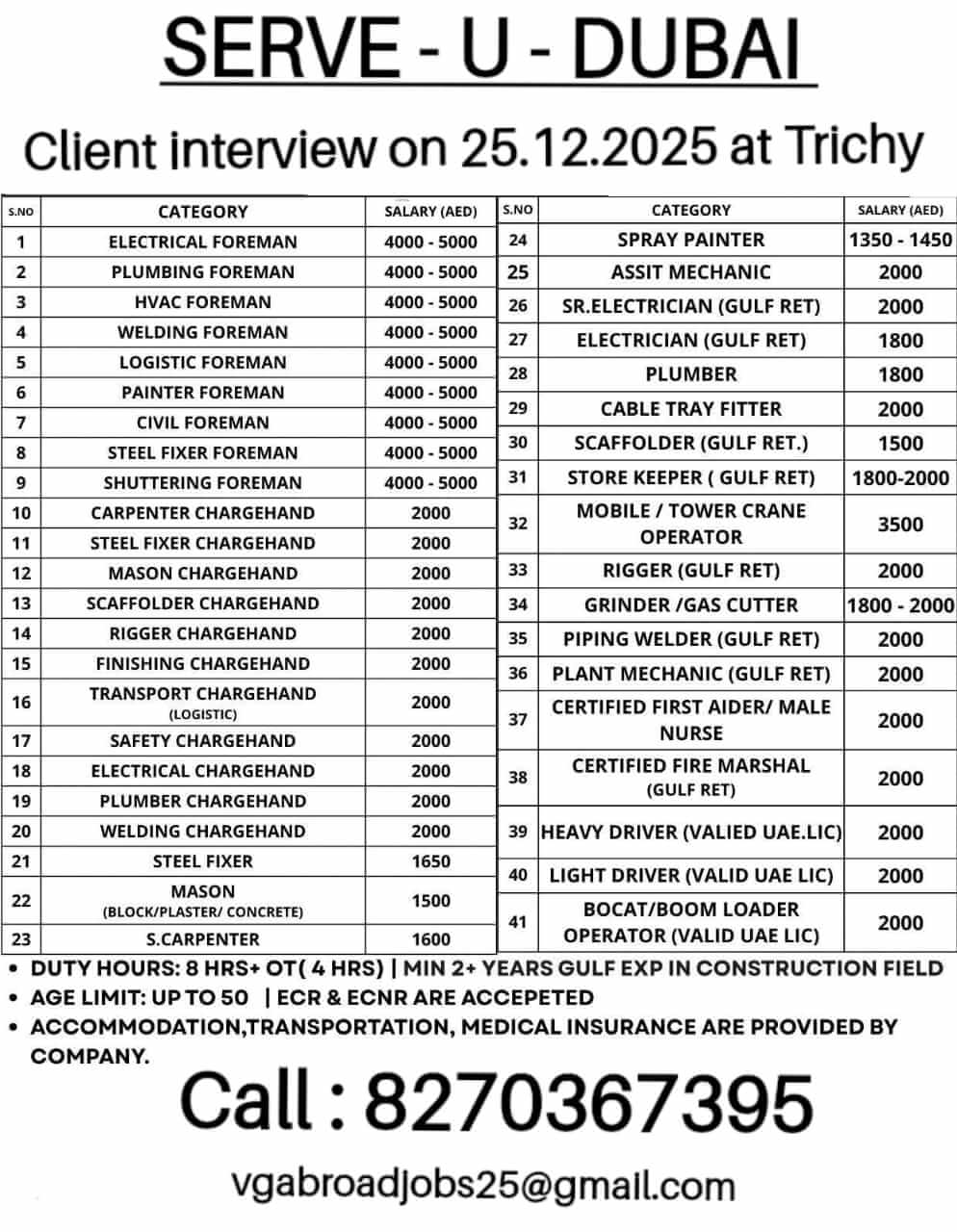 SERVE - U - DUBAI

Client interview on 25.12.2025 at Trichy

| S.NO | CATEGORY | SALARY (AED) |
|---|---|---|
| 1 | ELECTRICAL FOREMAN | 4000 - 5000 |
| 2 | PLUMBING FOREMAN | 4000 - 5000 |
| 3 | HVAC FOREMAN | 4000 - 5000 |
| 4 | WELDING FOREMAN | 4000 - 5000 |
| 5 | LOGISTIC FOREMAN | 4000 - 5000 |
| 6 | PAINTER FOREMAN | 4000 - 5000 |
| 7 | CIVIL FOREMAN | 4000 - 5000 |
| 8 | STEEL FIXER FOREMAN | 4000 - 5000 |
| 9 | SHUTTERING FOREMAN | 4000 - 5000 |
| 10 | CARPENTER CHARGEHAND | 2000 |
| 11 | STEEL FIXER CHARGEHAND | 2000 |
| 12 | MASON CHARGEHAND | 2000 |
| 13 | SCAFFOLDER CHARGEHAND | 2000 |
| 14 | RIGGER CHARGEHAND | 2000 |
| 15 | FINISHING CHARGEHAND | 2000 |
| 16 | TRANSPORT CHARGEHAND (LOGISTIC) | 2000 |
| 17 | SAFETY CHARGEHAND | 2000 |
| 18 | ELECTRICAL CHARGEHAND | 2000 |
| 19 | PLUMBER CHARGEHAND | 2000 |
| 20 | WELDING CHARGEHAND | 2000 |
| 21 | STEEL FIXER | 1650 |
| 22 | MASON (BLOCK/PLASTER/ CONCRETE) | 1500 |
| 23 | S.CARPENTER | 1600 |

| S.NO | CATEGORY | SALARY (AED) |
|---|---|---|
| 24 | SPRAY PAINTER | 1350 - 1450 |
| 25 | ASSIT MECHANIC | 2000 |
| 26 | SR.ELECTRICIAN (GULF RET) | 2000 |
| 27 | ELECTRICIAN (GULF RET) | 1800 |
| 28 | PLUMBER | 1800 |
| 29 | CABLE TRAY FITTER | 2000 |
| 30 | SCAFFOLDER (GULF RET.) | 1500 |
| 31 | STORE KEEPER ( GULF RET) | 1800-2000 |
| 32 | MOBILE / TOWER CRANE OPERATOR | 3500 |
| 33 | RIGGER (GULF RET) | 2000 |
| 34 | GRINDER /GAS CUTTER | 1800 - 2000 |
| 35 | PIPING WELDER (GULF RET) | 2000 |
| 36 | PLANT MECHANIC (GULF RET) | 2000 |
| 37 | CERTIFIED FIRST AIDER/ MALE NURSE | 2000 |
| 38 | CERTIFIED FIRE MARSHAL (GULF RET) | 2000 |
| 39 | HEAVY DRIVER (VALIED UAE.LIC) | 2000 |
| 40 | LIGHT DRIVER (VALID UAE LIC) | 2000 |
| 41 | BOCAT/BOOM LOADER OPERATOR (VALID UAE LIC) | 2000 |

• DUTY HOURS: 8 HRS+ OT( 4 HRS) | MIN 2+ YEARS GULF EXP IN CONSTRUCTION FIELD
• AGE LIMIT: UP TO 50 | ECR & ECNR ARE ACCEPETED
• ACCOMMODATION,TRANSPORTATION, MEDICAL INSURANCE ARE PROVIDED BY COMPANY.

Call : 8270367395

vgabroadjobs25@gmail.com